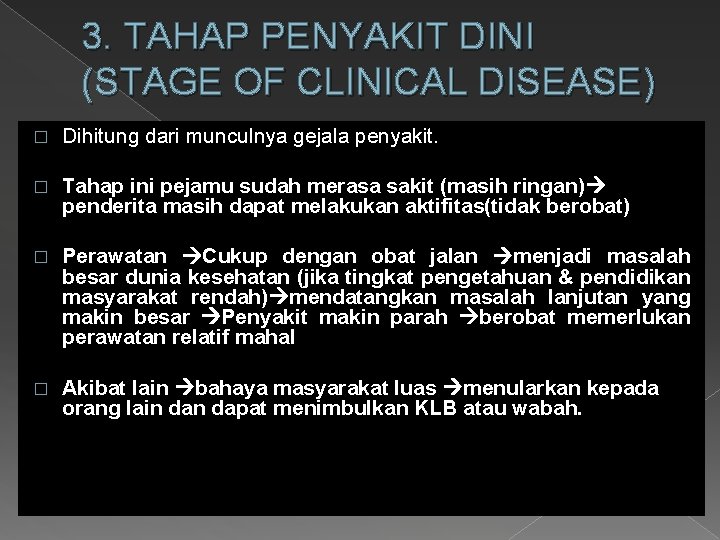 3. TAHAP PENYAKIT DINI (STAGE OF CLINICAL DISEASE)

□ Dihitung dari munculnya gejala penyakit.

□ Tahap ini pejamu sudah merasa sakit (masih ringan)→ penderita masih dapat melakukan aktifitas(tidak berobat)

□ Perawatan →Cukup dengan obat jalan →menjadi masalah besar dunia kesehatan (jika tingkat pengetahuan & pendidikan masyarakat rendah)→mendatangkan masalah lanjutan yang makin besar →Penyakit makin parah →berobat memerlukan perawatan relatif mahal

□ Akibat lain →bahaya masyarakat luas →menularkan kepada orang lain dan dapat menimbulkan KLB atau wabah.